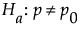 $H_a: p \neq p_0$